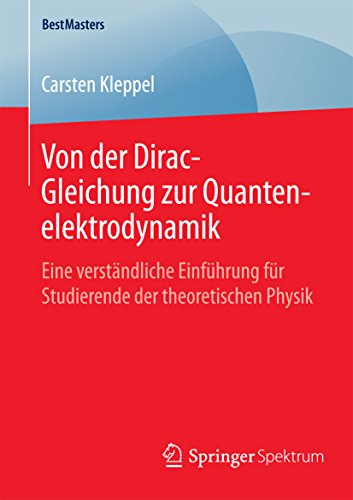 BestMasters

Carsten Kleppel

Von der Dirac-Gleichung zur Quantenelektrodynamik

Eine verständliche Einführung für Studierende der theoretischen Physik

Springer Spektrum